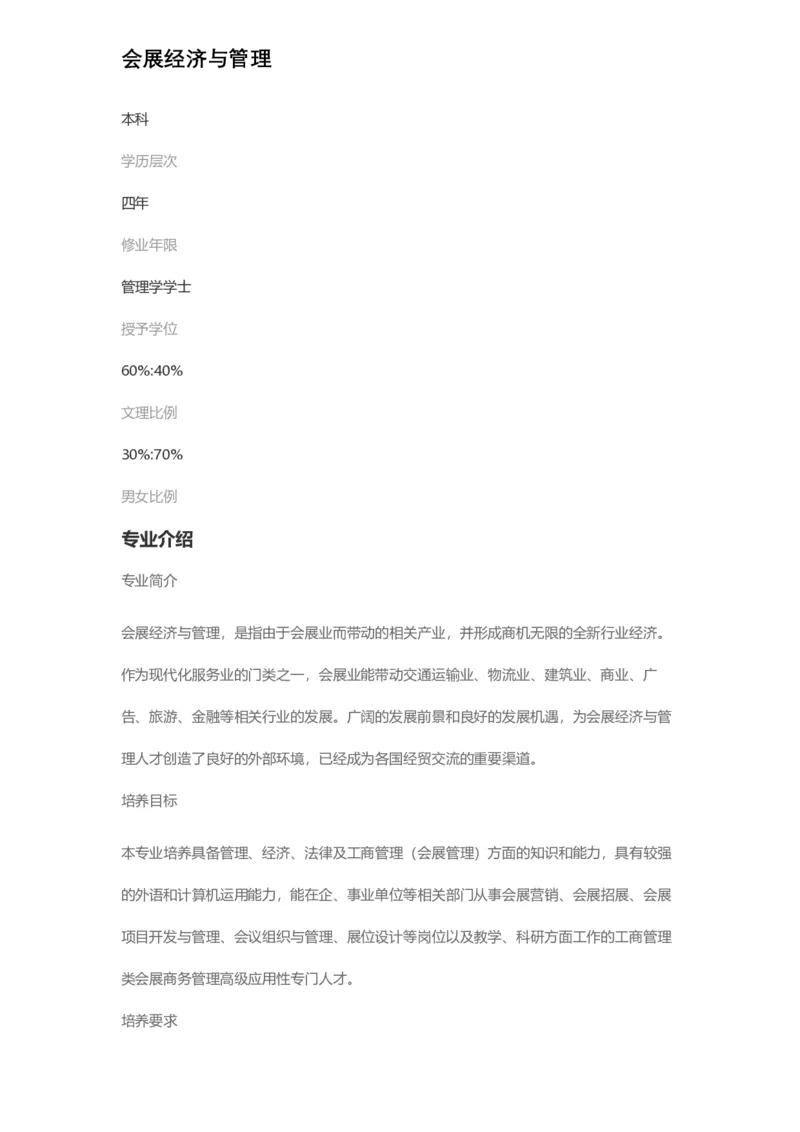 会展经济与管理

本科

学历层次

四年

修业年限

管理学学士

授予学位

60%:40%

文理比例

30%:70%

男女比例

专业介绍

专业简介

会展经济与管理，是指由于会展业而带动的相关产业，并形成商机无限的全新行业经济。作为现代化服务业的门类之一，会展业能带动交通运输业、物流业、建筑业、商业、广告、旅游、金融等相关行业的发展。广阔的发展前景和良好的发展机遇，为会展经济与管理人才创造了良好的外部环境，已经成为各国经贸交流的重要渠道。

培养目标

本专业培养具备管理、经济、法律及工商管理（会展管理）方面的知识和能力，具有较强的外语和计算机运用能力，能在企、事业单位等相关部门从事会展营销、会展招展、会展项目开发与管理、会议组织与管理、展位设计等岗位以及教学、科研方面工作的工商管理类会展商务管理高级应用性专门人才。

培养要求